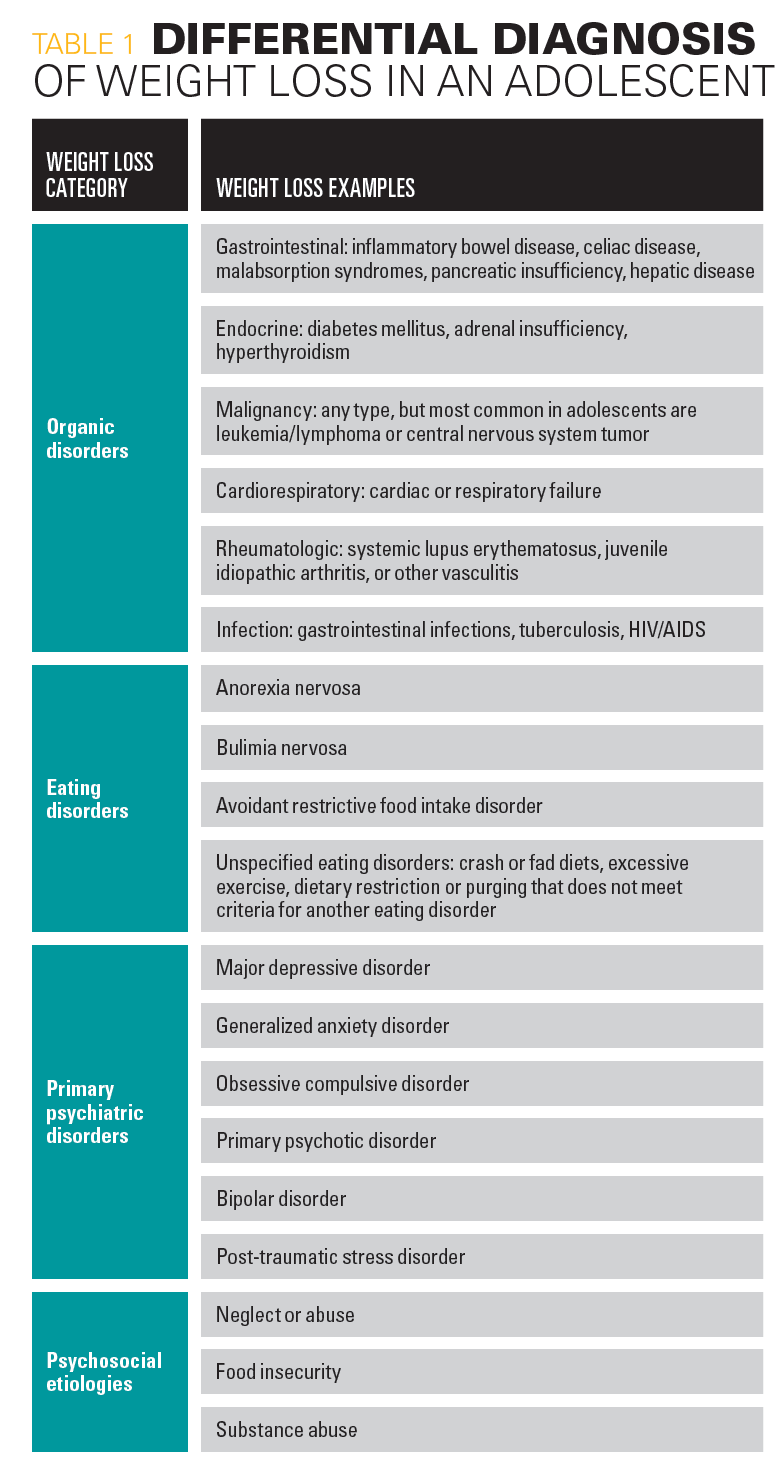 TABLE 1 DIFFERENTIAL DIAGNOSIS OF WEIGHT LOSS IN AN ADOLESCENT

| WEIGHT LOSS CATEGORY | WEIGHT LOSS EXAMPLES |
|---|---|
| Organic disorders | Gastrointestinal: inflammatory bowel disease, celiac disease, malabsorption syndromes, pancreatic insufficiency, hepatic disease |
| | Endocrine: diabetes mellitus, adrenal insufficiency, hyperthyroidism |
| | Malignancy: any type, but most common in adolescents are leukemia/lymphoma or central nervous system tumor |
| | Cardiorespiratory: cardiac or respiratory failure |
| | Rheumatologic: systemic lupus erythematosus, juvenile idiopathic arthritis, or other vasculitis |
| | Infection: gastrointestinal infections, tuberculosis, HIV/AIDS |
| Eating disorders | Anorexia nervosa |
| | Bulimia nervosa |
| | Avoidant restrictive food intake disorder |
| | Unspecified eating disorders: crash or fad diets, excessive exercise, dietary restriction or purging that does not meet criteria for another eating disorder |
| Primary psychiatric disorders | Major depressive disorder |
| | Generalized anxiety disorder |
| | Obsessive compulsive disorder |
| | Primary psychotic disorder |
| | Bipolar disorder |
| | Post-traumatic stress disorder |
| Psychosocial etiologies | Neglect or abuse |
| | Food insecurity |
| | Substance abuse |